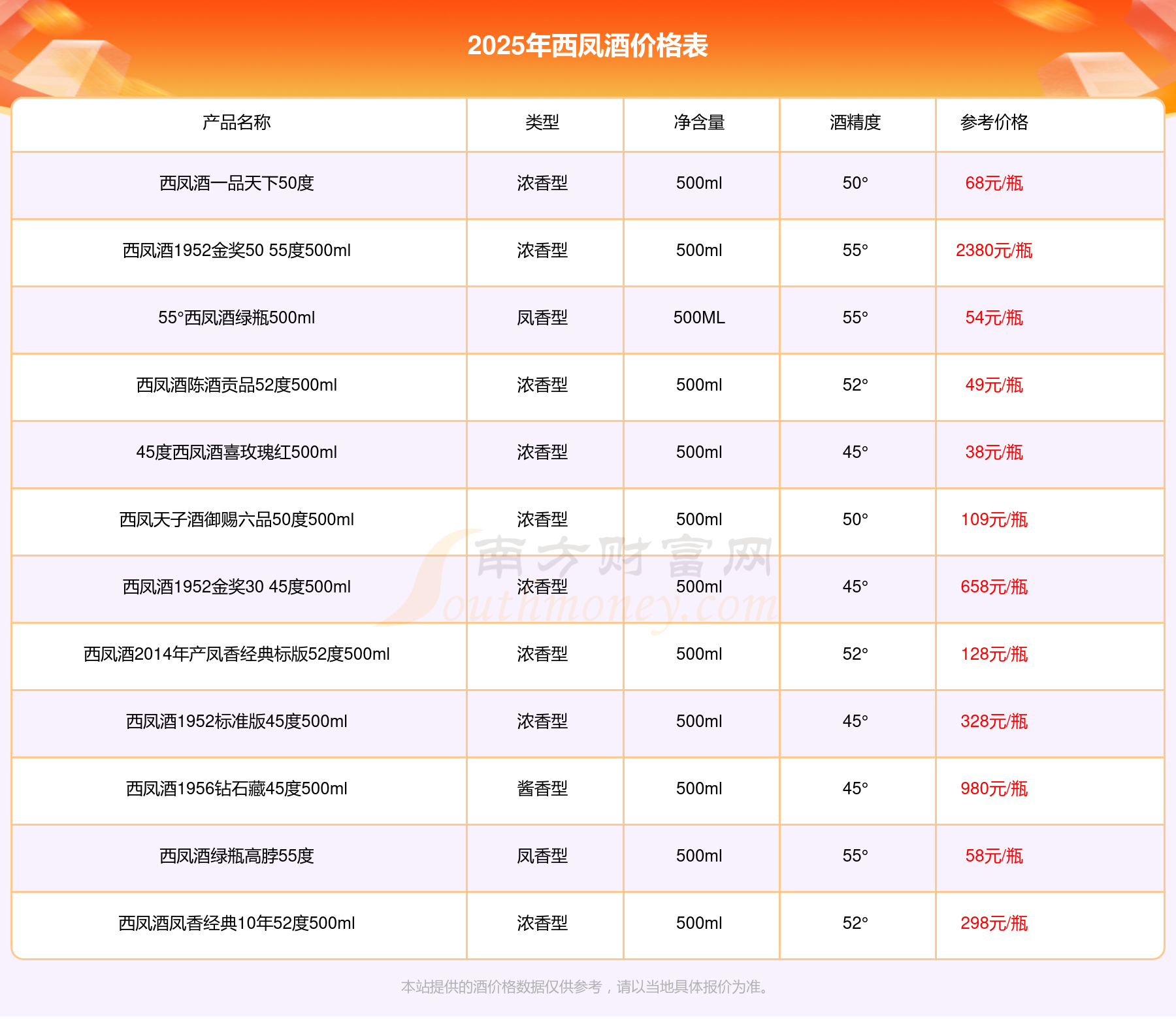 2025年西凤酒价格表

| 产品名称 | 类型 | 净含量 | 酒精度 | 参考价格 |
|---|---|---|---|---|
| 西凤酒一品天下50度 | 浓香型 | 500ml | 50° | 68元/瓶 |
| 西凤酒1952金奖50 55度500ml | 浓香型 | 500ml | 55° | 2380元/瓶 |
| 55°西凤酒绿瓶500ml | 凤香型 | 500ML | 55° | 54元/瓶 |
| 西凤酒陈酒贡品52度500ml | 浓香型 | 500ml | 52° | 49元/瓶 |
| 45度西凤酒喜玫瑰红500ml | 浓香型 | 500ml | 45° | 38元/瓶 |
| 西凤天子酒御赐六品50度500ml | 浓香型 | 500ml | 50° | 109元/瓶 |
| 西凤酒1952金奖30 45度500ml | 浓香型 | 500ml | 45° | 658元/瓶 |
| 西凤酒2014年产凤香经典标版52度500ml | 浓香型 | 500ml | 52° | 128元/瓶 |
| 西凤酒1952标准版45度500ml | 浓香型 | 500ml | 45° | 328元/瓶 |
| 西凤酒1956钻石藏45度500ml | 酱香型 | 500ml | 45° | 980元/瓶 |
| 西凤酒绿瓶高脖55度 | 凤香型 | 500ml | 55° | 58元/瓶 |
| 西凤酒凤香经典10年52度500ml | 浓香型 | 500ml | 52° | 298元/瓶 |

南方财富网 Southmoney.com

本站提供的酒价格数据仅供参考，请以当地具体报价为准。